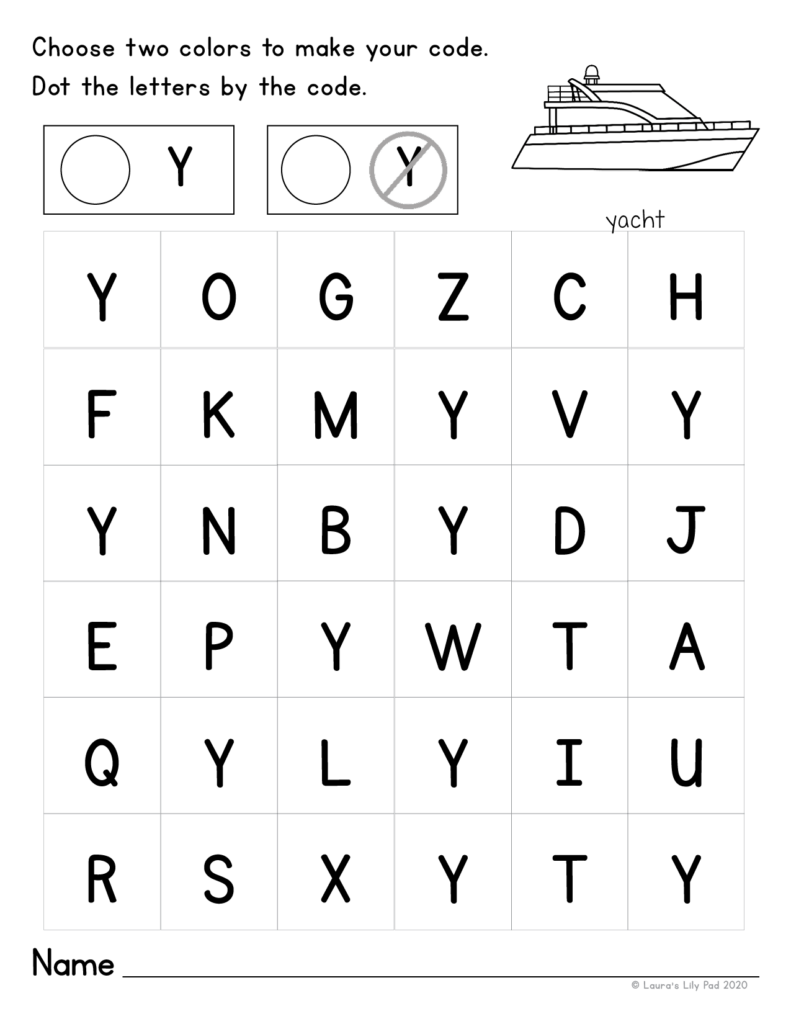 Choose two colors to make your code.
Dot the letters by the code.

Y

Y

yacht

| Y | O | G | Z | C | H |
|---|---|---|---|---|---|
| F | K | M | Y | V | Y |
| Y | N | B | Y | D | J |
| E | P | Y | W | T | A |
| Q | Y | L | Y | I | U |
| R | S | X | Y | T | Y |

Name

© Laura's Lily Pad 2020